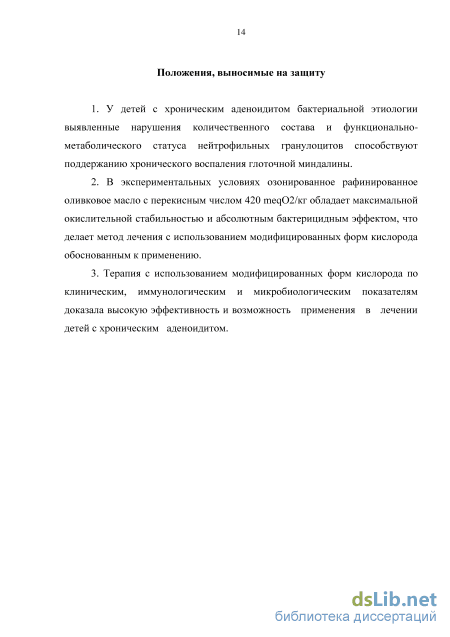 14

Положения, выносимые на защиту

1. У детей с хроническим аденоидитом бактериальной этиологии выявленные нарушения количественного состава и функционально-метаболического статуса нейтрофильных гранулоцитов способствуют поддержанию хронического воспаления глоточной миндалины.

2. В экспериментальных условиях озонированное рафинированное оливковое масло с перекисным числом 420 meqO2/кг обладает максимальной окислительной стабильностью и абсолютным бактерицидным эффектом, что делает метод лечения с использованием модифицированных форм кислорода обоснованным к применению.

3. Терапия с использованием модифицированных форм кислорода по клиническим, иммунологическим и микробиологическим показателям доказала высокую эффективность и возможность применения в лечении детей с хроническим аденоидитом.

dsLib.net
библиотека диссертаций